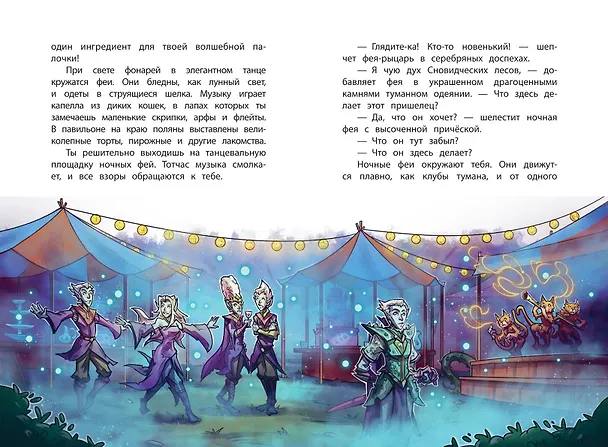 один ингредиент для твоей волшебной палочки!

При свете фонарей в элегантном танце кружатся феи. Они бледны, как лунный свет, и одеты в струящиеся шелка. Музыку играет капелла из диких кошек, в лапах которых ты замечаешь маленькие скрипки, арфы и флейты. В павильоне на краю поляны выставлены великолепные торты, пирожные и другие лакомства.

Ты решительно выходишь на танцевальную площадку ночных фей. Тотчас музыка смолкает, и все взоры обращаются к тебе.

— Глядите-ка! Кто-то новенький! — шепчет фея-рыцарь в серебряных доспехах.

— Я чую дух Сновидческих лесов, — добавляет фея в украшенном драгоценными камнями туманном одеянии. — Что здесь делает этот пришелец?

— Да, что он хочет? — шелестит ночная фея с высоченной причёской.

— Что он тут забыл?

— Что он здесь делает?

Ночные феи окружают тебя. Они движутся плавно, как клубы тумана, и от одного